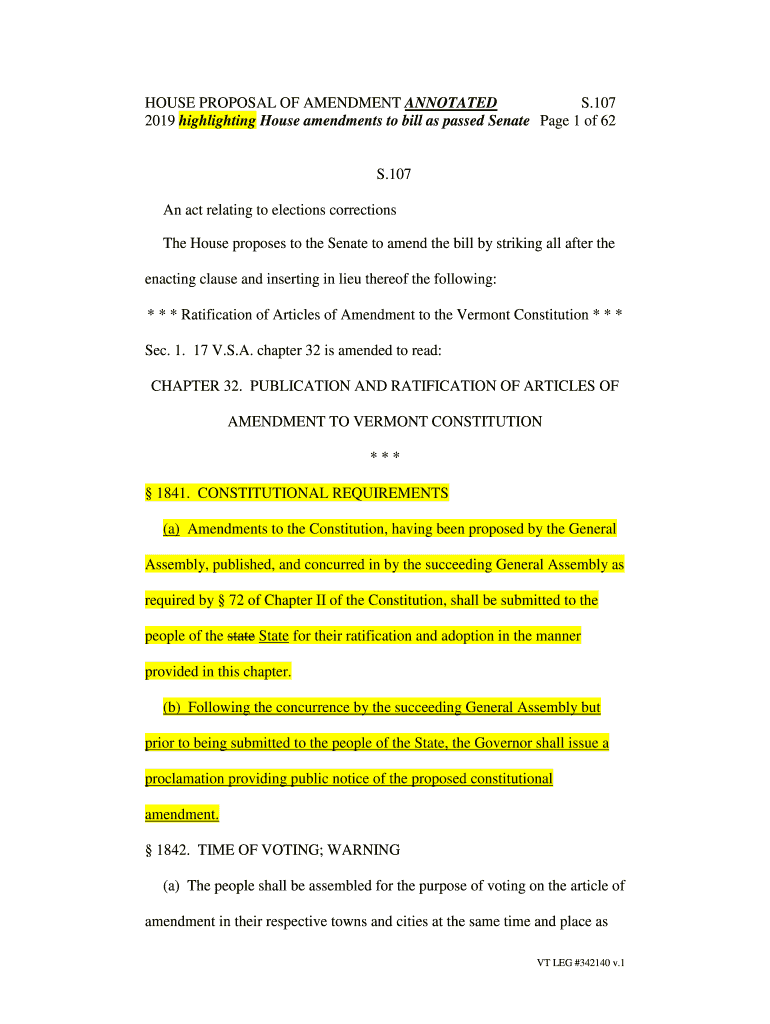 HOUSE PROPOSAL OF AMENDMENT ANNOTATED S.107
2019 highlighting House amendments to bill as passed Senate Page 1 of 62

S.107

An act relating to elections corrections

The House proposes to the Senate to amend the bill by striking all after the enacting clause and inserting in lieu thereof the following:

* * * Ratification of Articles of Amendment to the Vermont Constitution * * *

Sec. 1. 17 V.S.A. chapter 32 is amended to read:

CHAPTER 32. PUBLICATION AND RATIFICATION OF ARTICLES OF AMENDMENT TO VERMONT CONSTITUTION

* * *

§ 1841. CONSTITUTIONAL REQUIREMENTS

(a) Amendments to the Constitution, having been proposed by the General Assembly, published, and concurred in by the succeeding General Assembly as required by § 72 of Chapter II of the Constitution, shall be submitted to the people of the state State for their ratification and adoption in the manner provided in this chapter.

(b) Following the concurrence by the succeeding General Assembly but prior to being submitted to the people of the State, the Governor shall issue a proclamation providing public notice of the proposed constitutional amendment.

§ 1842. TIME OF VOTING; WARNING

(a) The people shall be assembled for the purpose of voting on the article of amendment in their respective towns and cities at the same time and place as

VT LEG #342140 v.1